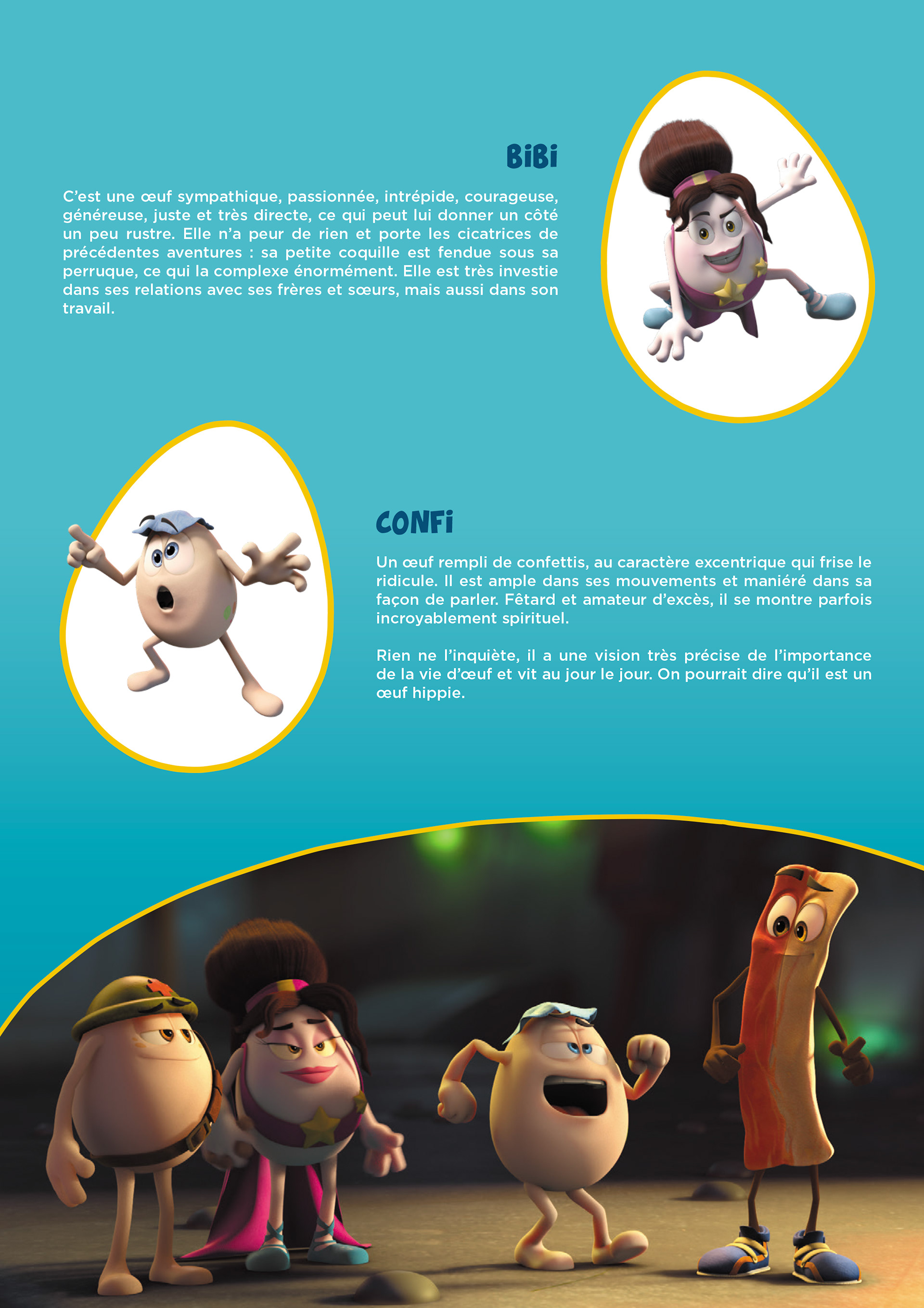 BiBi

C'est une œuf sympathique, passionnée, intrépide, courageuse, généreuse, juste et très directe, ce qui peut lui donner un côté un peu rustre. Elle n'a peur de rien et porte les cicatrices de précédentes aventures : sa petite coquille est fendue sous sa perruque, ce qui la complexe énormément. Elle est très investie dans ses relations avec ses frères et sœurs, mais aussi dans son travail.

CONFi

Un œuf rempli de confettis, au caractère excentrique qui frise le ridicule. Il est ample dans ses mouvements et maniéré dans sa façon de parler. Fêtard et amateur d'excès, il se montre parfois incroyablement spirituel.

Rien ne l'inquiète, il a une vision très précise de l'importance de la vie d'œuf et vit au jour le jour. On pourrait dire qu'il est un œuf hippie.